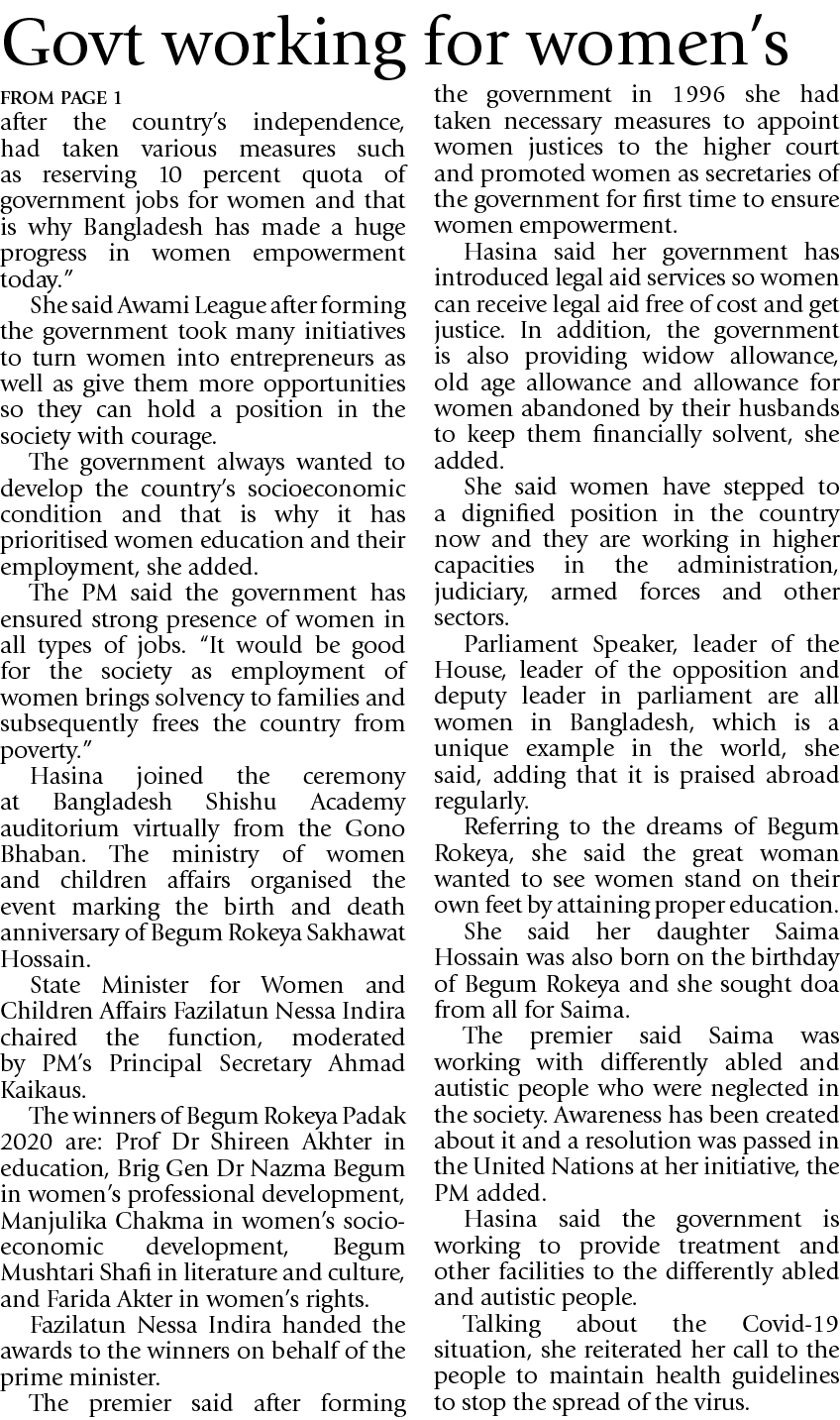 Govt working for women's

FROM PAGE 1

after the country's independence, had taken various measures such as reserving 10 percent quota of government jobs for women and that is why Bangladesh has made a huge progress in women empowerment today."

She said Awami League after forming the government took many initiatives to turn women into entrepreneurs as well as give them more opportunities so they can hold a position in the society with courage.

The government always wanted to develop the country's socioeconomic condition and that is why it has prioritised women education and their employment, she added.

The PM said the government has ensured strong presence of women in all types of jobs. "It would be good for the society as employment of women brings solvency to families and subsequently frees the country from poverty."

Hasina joined the ceremony at Bangladesh Shishu Academy auditorium virtually from the Gono Bhaban. The ministry of women and children affairs organised the event marking the birth and death anniversary of Begum Rokeya Sakhawat Hossain.

State Minister for Women and Children Affairs Fazilatun Nessa Indira chaired the function, moderated by PM's Principal Secretary Ahmad Kaikaus.

The winners of Begum Rokeya Padak 2020 are: Prof Dr Shireen Akhter in education, Brig Gen Dr Nazma Begum in women's professional development, Manjulika Chakma in women's socioeconomic development, Begum Mushtari Shafi in literature and culture, and Farida Akter in women's rights.

Fazilatun Nessa Indira handed the awards to the winners on behalf of the prime minister.

The premier said after forming the government in 1996 she had taken necessary measures to appoint women justices to the higher court and promoted women as secretaries of the government for first time to ensure women empowerment.

Hasina said her government has introduced legal aid services so women can receive legal aid free of cost and get justice. In addition, the government is also providing widow allowance, old age allowance and allowance for women abandoned by their husbands to keep them financially solvent, she added.

She said women have stepped to a dignified position in the country now and they are working in higher capacities in the administration, judiciary, armed forces and other sectors.

Parliament Speaker, leader of the House, leader of the opposition and deputy leader in parliament are all women in Bangladesh, which is a unique example in the world, she said, adding that it is praised abroad regularly.

Referring to the dreams of Begum Rokeya, she said the great woman wanted to see women stand on their own feet by attaining proper education.

She said her daughter Saima Hossain was also born on the birthday of Begum Rokeya and she sought doa from all for Saima.

The premier said Saima was working with differently abled and autistic people who were neglected in the society. Awareness has been created about it and a resolution was passed in the United Nations at her initiative, the PM added.

Hasina said the government is working to provide treatment and other facilities to the differently abled and autistic people.

Talking about the Covid-19 situation, she reiterated her call to the people to maintain health guidelines to stop the spread of the virus.